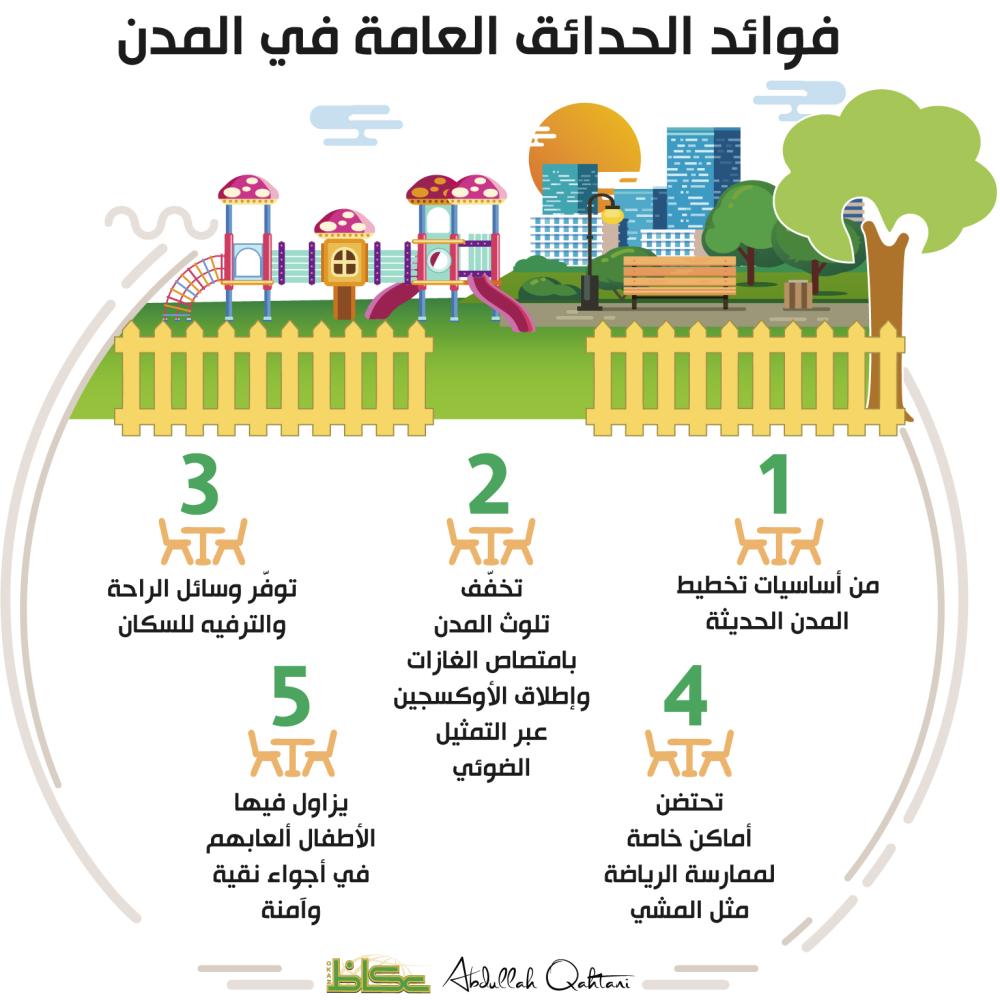 فوائد الحدائق العامة في المدن

1
من أساسيات تخطيط المدن الحديثة

2
تخفّف تلوث المدن بامتصاص الغازات وإطلاق الأوكسجين عبر التمثيل الضوئي

3
توفّر وسائل الراحة والترفيه للسكان

4
تحتضن أماكن خاصة لممارسة الرياضة مثل المشي

5
يزاول فيها الأطفال ألعابهم في أجواء نقية وآمنة

عكاظ Abdullah Qahtani